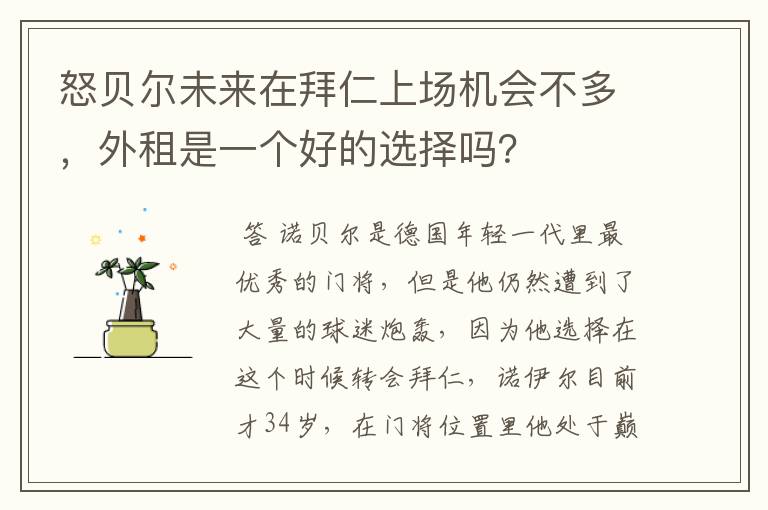 怒贝尔未来在拜仁上场机会不多，外租是一个好的选择吗？

答 诺贝尔是德国年轻一代里最优秀的门将，但是他仍然遭到了大量的球迷炮轰，因为他选择在这个时候转会拜仁，诺伊尔目前才34岁，在门将位置里他处于巅